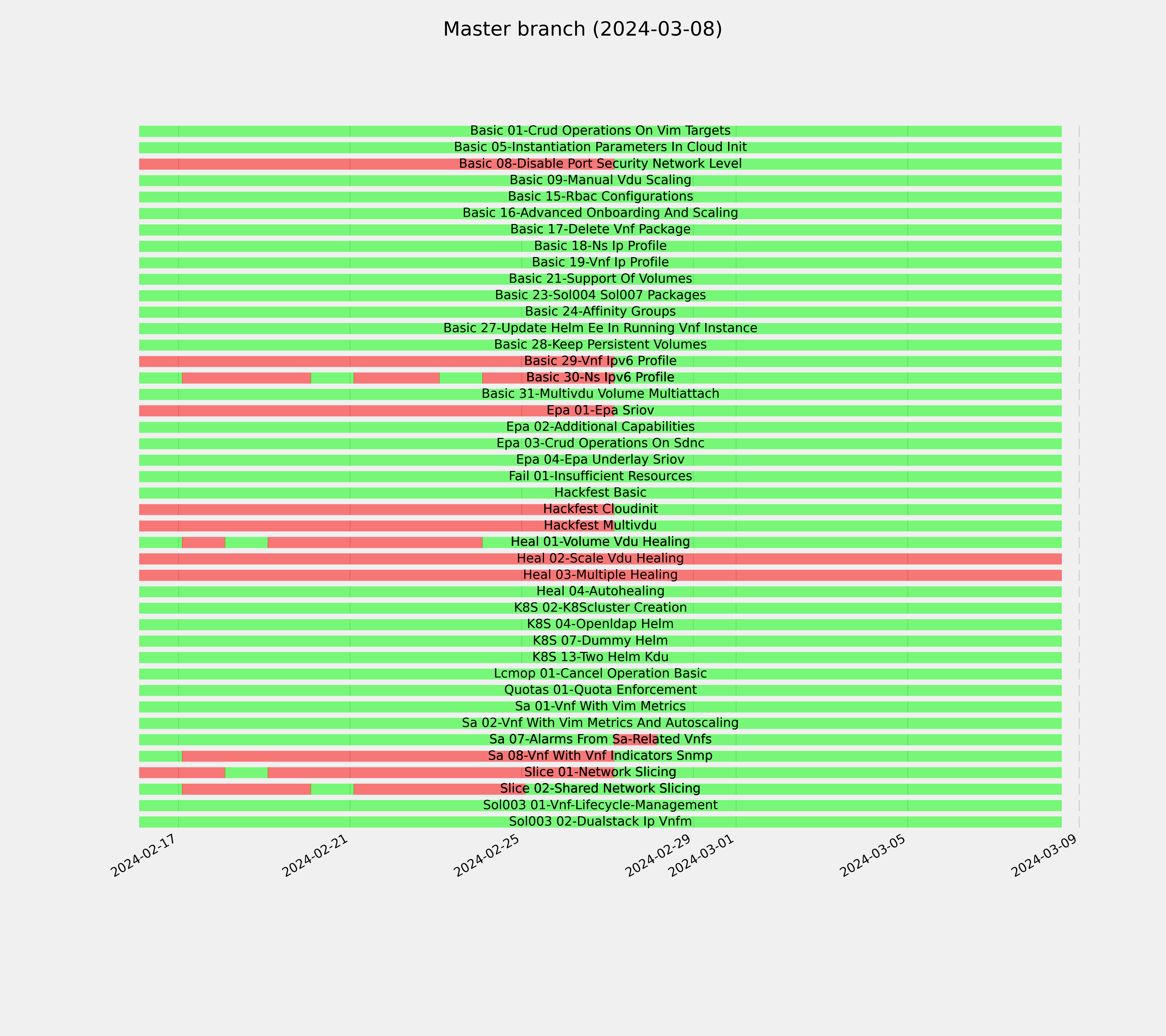 Master branch (2024-03-08)

Basic 01-Crud Operations On Vim Targets
Basic 05-Instantiation Parameters In Cloud Init
Basic 08-Disable Port Security Network Level
Basic 09-Manual Vdu Scaling
Basic 15-Rbac Configurations
Basic 16-Advanced Onboarding And Scaling
Basic 17-Delete Vnf Package
Basic 18-Ns Ip Profile
Basic 19-Vnf Ip Profile
Basic 21-Support Of Volumes
Basic 23-Sol004 Sol007 Packages
Basic 24-Affinity Groups
Basic 27-Update Helm Ee In Running Vnf Instance
Basic 28-Keep Persistent Volumes
Basic 29-Vnf Ipv6 Profile
Basic 30-Ns Ipv6 Profile
Basic 31-Multivdu Volume Multiattach
Epa 01-Epa Sriov
Epa 02-Additional Capabilities
Epa 03-Crud Operations On Sdnc
Epa 04-Epa Underlay Sriov
Fail 01-Insufficient Resources
Hackfest Basic
Hackfest Cloudinit
Hackfest Multivdu
Heal 01-Volume Vdu Healing
Heal 02-Scale Vdu Healing
Heal 03-Multiple Healing
Heal 04-Autohealing
K8S 02-K8Scluster Creation
K8S 04-Openldap Helm
K8S 07-Dummy Helm
K8S 13-Two Helm Kdu
Lcmop 01-Cancel Operation Basic
Quotas 01-Quota Enforcement
Sa 01-Vnf With Vim Metrics
Sa 02-Vnf With Vim Metrics And Autoscaling
Sa 07-Alarms From Sa-Related Vnfs
Sa 08-Vnf With Vnf Indicators Snmp
Slice 01-Network Slicing
Slice 02-Shared Network Slicing
Sol003 01-Vnf-Lifecycle-Management
Sol003 02-Dualstack Ip Vnfm

2024-02-17
2024-02-21
2024-02-25
2024-02-29
2024-03-01
2024-03-05
2024-03-09